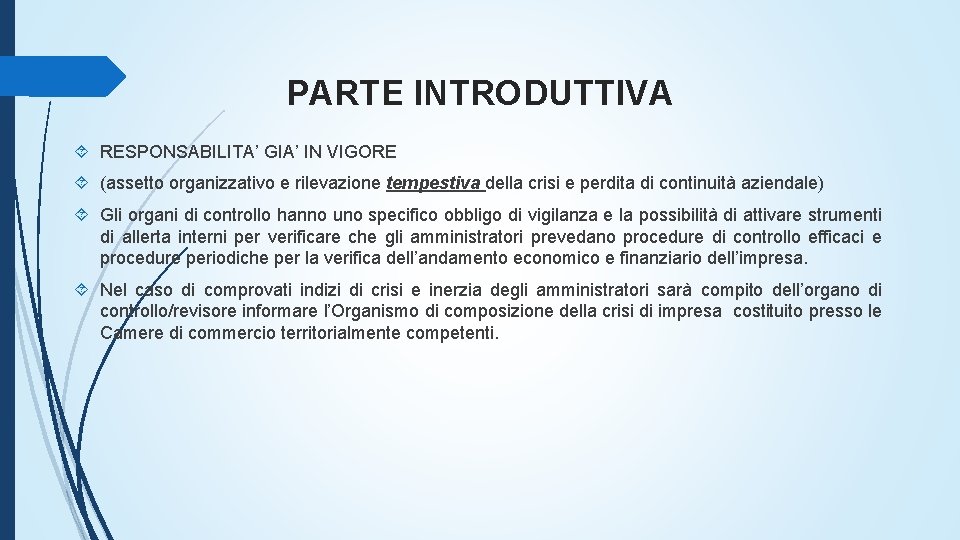 PARTE INTRODUTTIVA

RESPONSABILITA’ GIA’ IN VIGORE

(assetto organizzativo e rilevazione tempestiva della crisi e perdita di continuità aziendale)

Gli organi di controllo hanno uno specifico obbligo di vigilanza e la possibilità di attivare strumenti di allerta interni per verificare che gli amministratori prevedano procedure di controllo efficaci e procedure periodiche per la verifica dell’andamento economico e finanziario dell’impresa.

Nel caso di comprovati indizi di crisi e inerzia degli amministratori sarà compito dell’organo di controllo/revisore informare l’Organismo di composizione della crisi di impresa costituito presso le Camere di commercio territorialmente competenti.